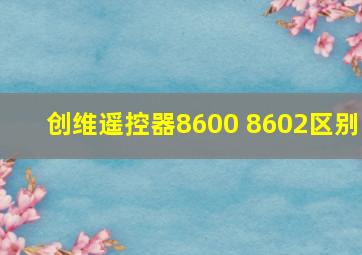 创维遥控器8600 8602区别